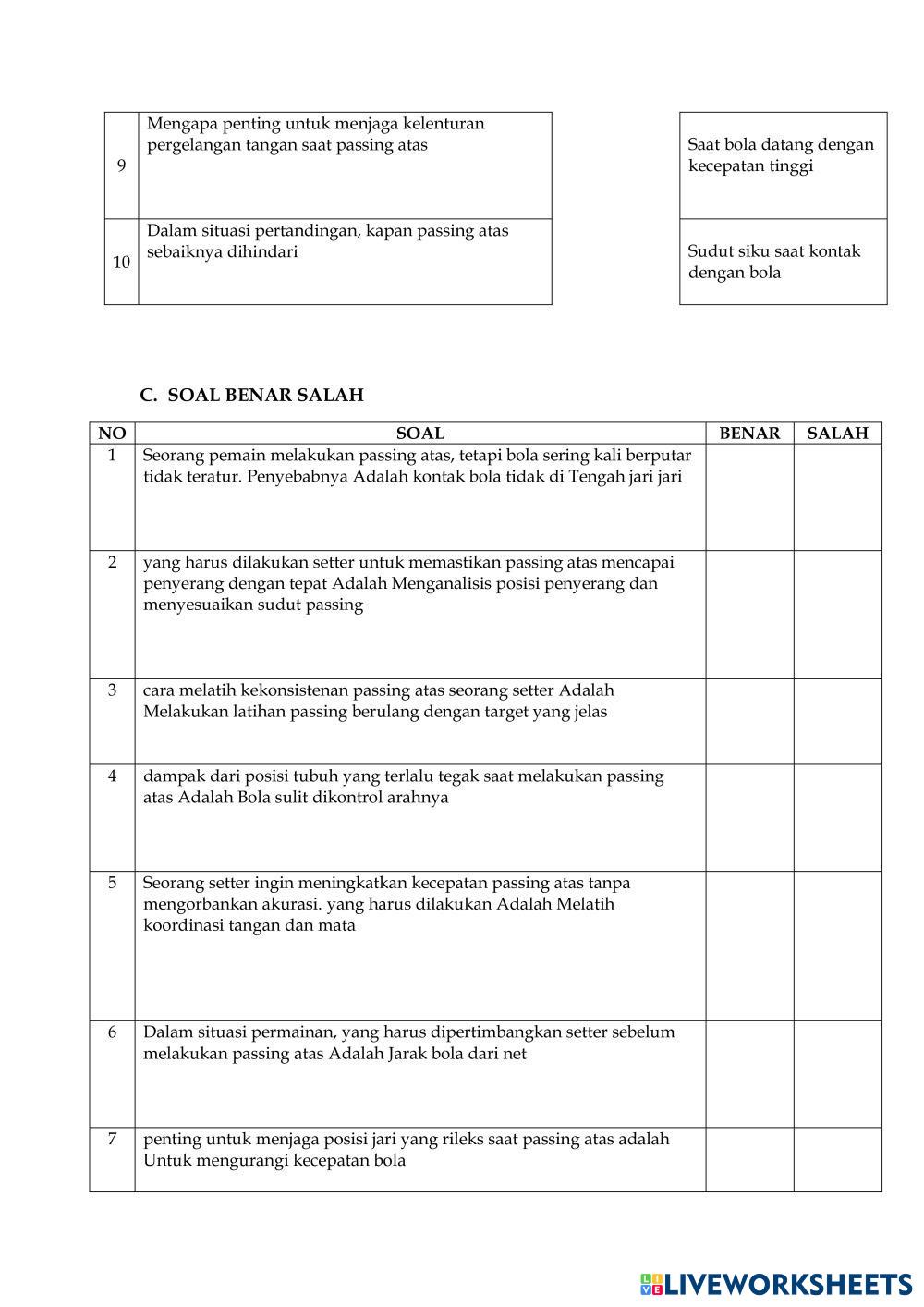 | 9 | Mengapa penting untuk menjaga kelenturan pergelangan tangan saat passing atas |
|---|---|
| 10 | Dalam situasi pertandingan, kapan passing atas sebaiknya dihindari |

| Saat bola datang dengan kecepatan tinggi |
|---|
| Sudut siku saat kontak dengan bola |

C. SOAL BENAR SALAH

| NO | SOAL | BENAR | SALAH |
|---|---|---|---|
| 1 | Seorang pemain melakukan passing atas, tetapi bola sering kali berputar tidak teratur. Penyebabnya Adalah kontak bola tidak di Tengah jari jari | | |
| 2 | yang harus dilakukan setter untuk memastikan passing atas mencapai penyerang dengan tepat Adalah Menganalisis posisi penyerang dan menyesuaikan sudut passing | | |
| 3 | cara melatih kekonsistenan passing atas seorang setter Adalah Melakukan latihan passing berulang dengan target yang jelas | | |
| 4 | dampak dari posisi tubuh yang terlalu tegak saat melakukan passing atas Adalah Bola sulit dikontrol arahnya | | |
| 5 | Seorang setter ingin meningkatkan kecepatan passing atas tanpa mengorbankan akurasi. yang harus dilakukan Adalah Melatih koordinasi tangan dan mata | | |
| 6 | Dalam situasi permainan, yang harus dipertimbangkan setter sebelum melakukan passing atas Adalah Jarak bola dari net | | |
| 7 | penting untuk menjaga posisi jari yang rileks saat passing atas adalah Untuk mengurangi kecepatan bola | | |

LIVEWORKSHEETS